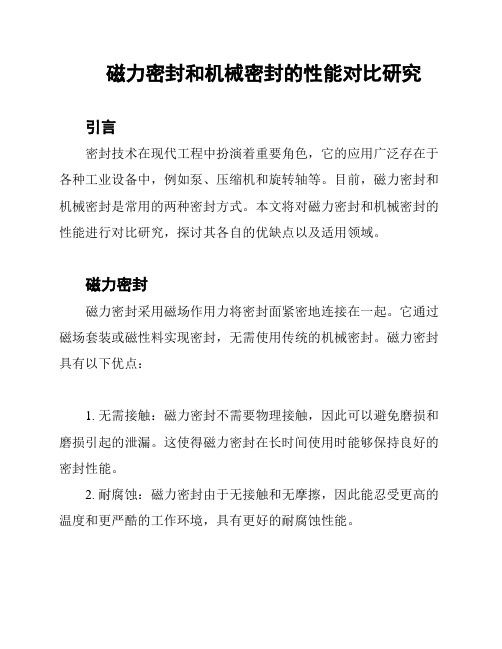 磁力密封和机械密封的性能对比研究

引言

密封技术在现代工程中扮演着重要角色，它的应用广泛存在于各种工业设备中，例如泵、压缩机和旋转轴等。目前，磁力密封和机械密封是常用的两种密封方式。本文将对磁力密封和机械密封的性能进行对比研究，探讨其各自的优缺点以及适用领域。

磁力密封

磁力密封采用磁场作用力将密封面紧密地连接在一起。它通过磁场套装或磁性料实现密封，无需使用传统的机械密封。磁力密封具有以下优点：

1. 无需接触：磁力密封不需要物理接触，因此可以避免磨损和磨损引起的泄漏。这使得磁力密封在长时间使用时能够保持良好的密封性能。

2. 耐腐蚀：磁力密封由于无接触和无摩擦，因此能忍受更高的温度和更严酷的工作环境，具有更好的耐腐蚀性能。